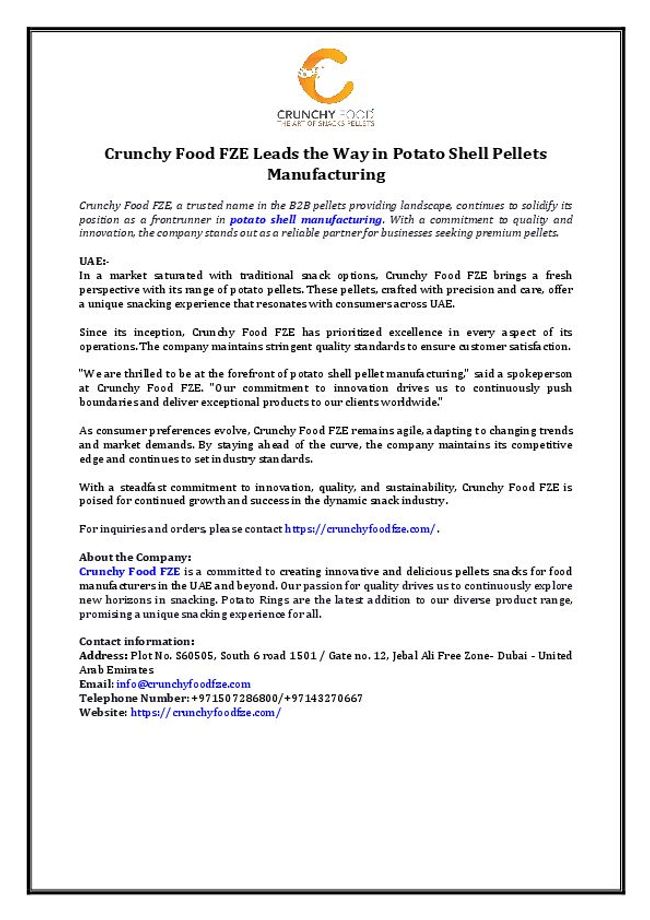 CRUNCHY FOOD
THE ART OF SNACKS PELLETS

Crunchy Food FZE Leads the Way in Potato Shell Pellets Manufacturing

Crunchy Food FZE, a trusted name in the B2B pellets providing landscape, continues to solidify its position as a frontrunner in potato shell manufacturing. With a commitment to quality and innovation, the company stands out as a reliable partner for businesses seeking premium pellets.

UAE:-
In a market saturated with traditional snack options, Crunchy Food FZE brings a fresh perspective with its range of potato pellets. These pellets, crafted with precision and care, offer a unique snacking experience that resonates with consumers across UAE.

Since its inception, Crunchy Food FZE has prioritized excellence in every aspect of its operations. The company maintains stringent quality standards to ensure customer satisfaction.

"We are thrilled to be at the forefront of potato shell pellet manufacturing," said a spokeperson at Crunchy Food FZE. "Our commitment to innovation drives us to continuously push boundaries and deliver exceptional products to our clients worldwide."

As consumer preferences evolve, Crunchy Food FZE remains agile, adapting to changing trends and market demands. By staying ahead of the curve, the company maintains its competitive edge and continues to set industry standards.

With a steadfast commitment to innovation, quality, and sustainability, Crunchy Food FZE is poised for continued growth and success in the dynamic snack industry.

For inquiries and orders, please contact https://crunchyfoodfze.com/.

About the Company:
Crunchy Food FZE is a committed to creating innovative and delicious pellets snacks for food manufacturers in the UAE and beyond. Our passion for quality drives us to continuously explore new horizons in snacking. Potato Rings are the latest addition to our diverse product range, promising a unique snacking experience for all.

Contact information:
Address: Plot No. S60505, South 6 road 1501 / Gate no. 12, Jebal Ali Free Zone- Dubai - United Arab Emirates
Email: info@crunchyfoodfze.com
Telephone Number: +971507286800/+97143270667
Website: https://crunchyfoodfze.com/